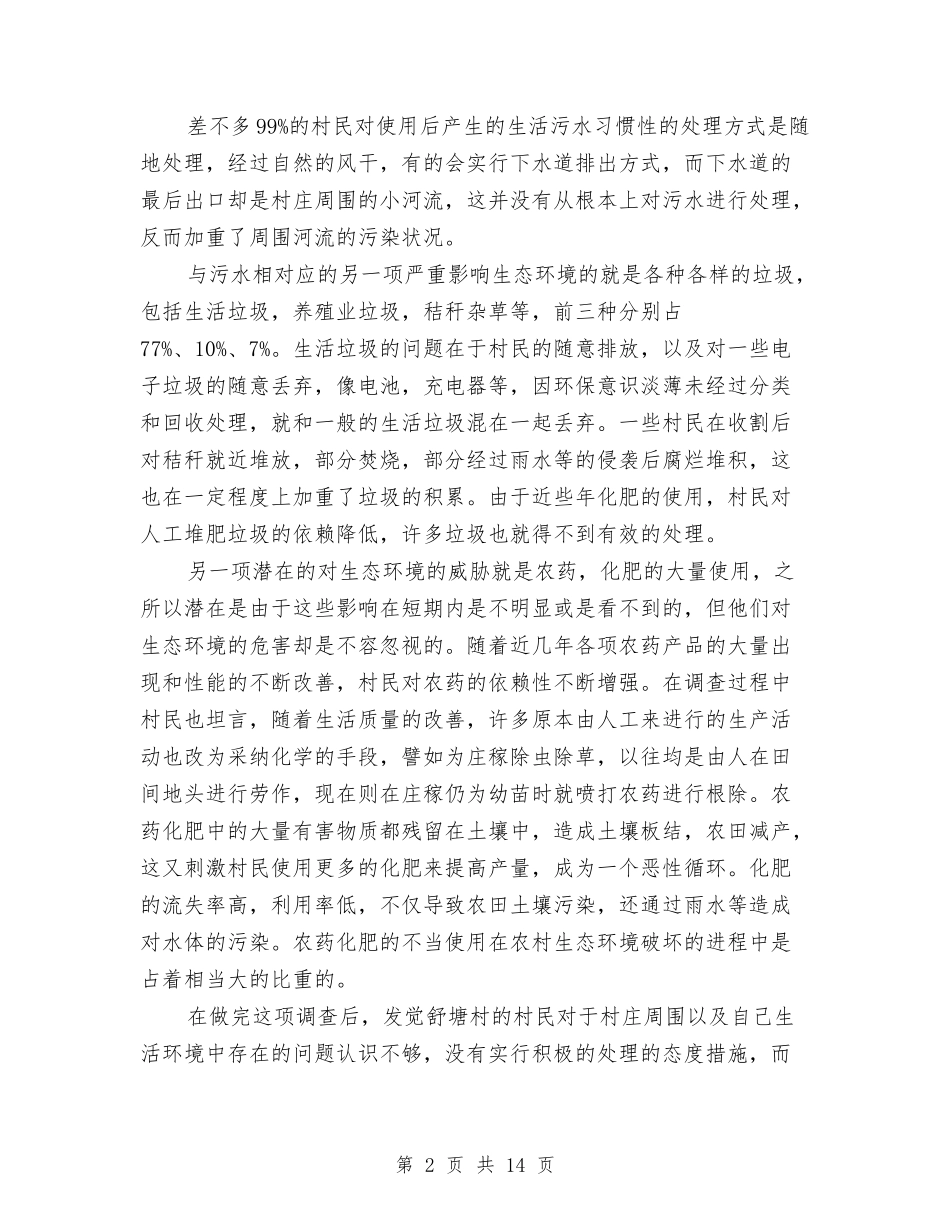 差不多99%的村民对使用后产生的生活污水习惯性的处理方式是随地处理，经过自然的风干，有的会实行下水道排出方式，而下水道的最后出口却是村庄周围的小河流，这并没有从根本上对污水进行处理，反而加重了周围河流的污染状况。

与污水相对应的另一项严重影响生态环境的就是各种各样的垃圾，包括生活垃圾，养殖业垃圾，秸秆杂草等，前三种分别占77%、10%、7%。生活垃圾的问题在于村民的随意排放，以及对一些电子垃圾的随意丢弃，像电池，充电器等，因环保意识淡薄未经过分类和回收处理，就和一般的生活垃圾混在一起丢弃。一些村民在收割后对秸秆就近堆放，部分焚烧，部分经过雨水等的侵袭后腐烂堆积，这也在一定程度上加重了垃圾的积累。由于近些年化肥的使用，村民对人工堆肥垃圾的依赖降低，许多垃圾也就得不到有效的处理。

另一项潜在的对生态环境的威胁就是农药，化肥的大量使用，之所以潜在是由于这些影响在短期内是不明显或是看不到的，但他们对生态环境的危害却是不容忽视的。随着近几年各项农药产品的大量出现和性能的不断改善，村民对农药的依赖性不断增强。在调查过程中村民也坦言，随着生活质量的改善，许多原本由人工来进行的生产活动也改为采纳化学的手段，譬如为庄稼除虫除草，以往均是由人在田间地头进行劳作，现在则在庄稼仍为幼苗时就喷打农药进行根除。农药化肥中的大量有害物质都残留在土壤中，造成土壤板结，农田减产，这又刺激村民使用更多的化肥来提高产量，成为一个恶性循环。化肥的流失率高，利用率低，不仅导致农田土壤污染，还通过雨水等造成对水体的污染。农药化肥的不当使用在农村生态环境破坏的进程中是占着相当大的比重的。

在做完这项调查后，发觉舒塘村的村民对于村庄周围以及自己生活环境中存在的问题认识不够，没有实行积极的处理的态度措施，而

第 2 页 共 14 页